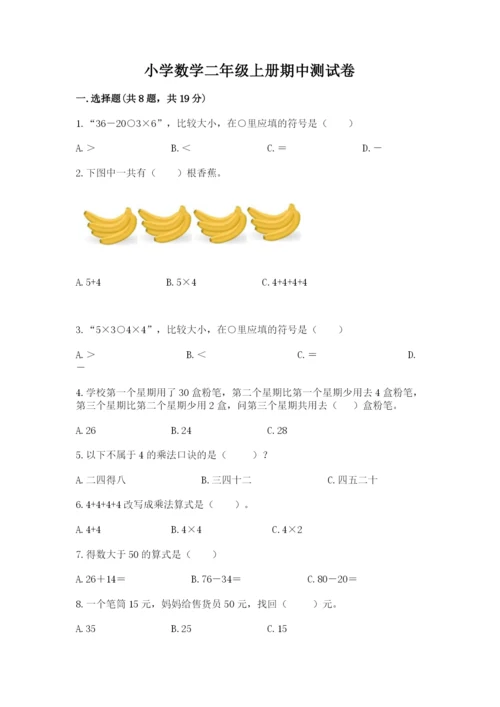 小学数学二年级上册期中测试卷

一. 选择题(共 8 题，共 19 分)

1. “36－20○3×6”，比较大小，在○里应填的符号是（　　）

A. ＞　　B. ＜　　C. ＝　　D. －

2. 下图中一共有（　　）根香蕉。

A. 5+4　　B. 5×4　　C. 4+4+4+4

3. “5×3○4×4”，比较大小，在○里应填的符号是（　　）

A. ＞　　B. ＜　　C. ＝　　D. －

4. 学校第一个星期用了 30 盒粉笔，第二个星期比第一个星期少用去 4 盒粉笔，第三个星期比第二个星期少用 2 盒，问第三个星期共用去（　　）盒粉笔。

A. 26　　B. 24　　C. 28

5. 以下不属于 4 的乘法口诀的是（　　）？

A. 二四得八　　B. 三四十二　　C. 四五二十

6. 4+4+4+4 改写成乘法算式是（　　）。

A. 4+4　　B. 4×4　　C. 4×2

7. 得数大于 50 的算式是（　　）

A. 26＋14＝　　B. 76－34＝　　C. 80－20＝

8. 一个笔筒 15 元，妈妈给售货员 50 元，找回（　　）元。

A. 35　　B. 25　　C. 15